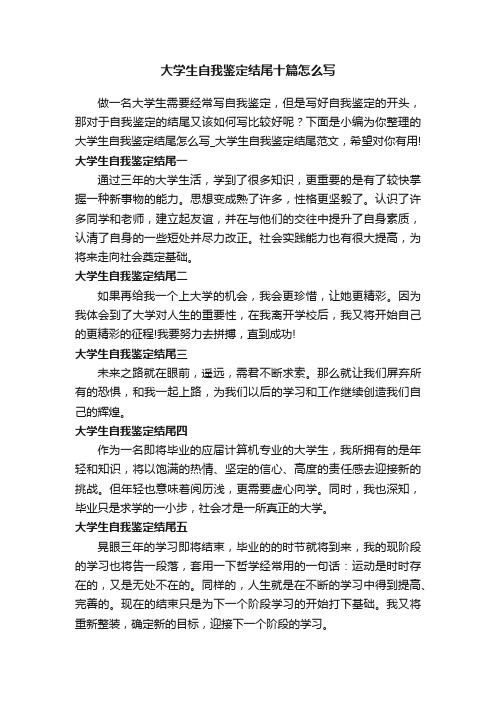 大学生自我鉴定结尾十篇怎么写

做一名大学生需要经常写自我鉴定，但是写好自我鉴定的开头，那对于自我鉴定的结尾又该如何写比较好呢？下面是小编为你整理的大学生自我鉴定结尾怎么写_大学生自我鉴定结尾范文，希望对你有用!

大学生自我鉴定结尾一

通过三年的大学生活，学到了很多知识，更重要的是有了较快掌握一种新事物的能力。思想变成熟了许多，性格更坚毅了。认识了许多同学和老师，建立起友谊，并在与他们的交往中提升了自身素质，认清了自身的一些短处并尽力改正。社会实践能力也有很大提高，为将来走向社会奠定基础。

大学生自我鉴定结尾二

如果再给我一个上大学的机会，我会更珍惜，让她更精彩。因为我体会到了大学对人生的重要性，在我离开学校后，我又将开始自己的更精彩的征程!我要努力去拼搏，直到成功!

大学生自我鉴定结尾三

未来之路就在眼前，遥远，需君不断求索。那么就让我们屏弃所有的恐惧，和我一起上路，为我们以后的学习和工作继续创造我们自己的辉煌。

大学生自我鉴定结尾四

作为一名即将毕业的应届计算机专业的大学生，我所拥有的是年轻和知识，将以饱满的热情、坚定的信心、高度的责任感去迎接新的挑战。但年轻也意味着阅历浅，更需要虚心向学。同时，我也深知，毕业只是求学的一小步，社会才是一所真正的大学。

大学生自我鉴定结尾五

晃眼三年的学习即将结束，毕业的的时节就将到来，我的现阶段的学习也将告一段落，套用一下哲学经常用的一句话：运动是时时存在的，又是无处不在的。同样的，人生就是在不断的学习中得到提高、完善的。现在的结束只是为下一个阶段学习的开始打下基础。我又将重新整装，确定新的目标，迎接下一个阶段的学习。